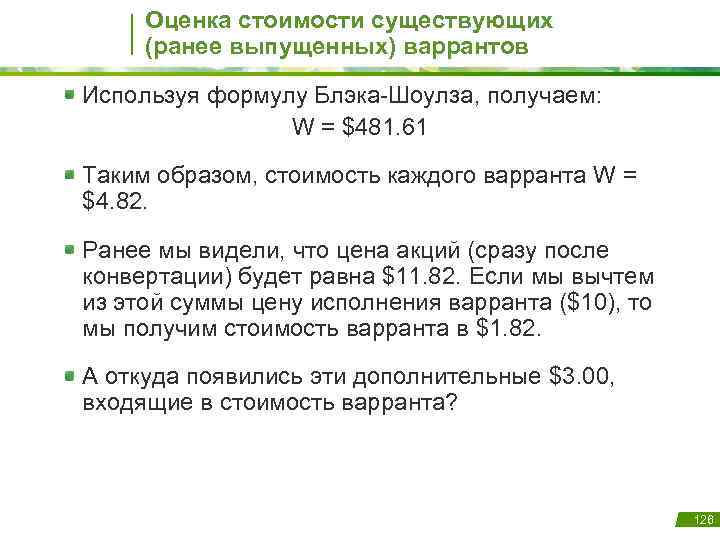 Оценка стоимости существующих (ранее выпущенных) варрантов

• Используя формулу Блэка-Шоулза, получаем:

W = $481.61

• Таким образом, стоимость каждого варранта W = $4.82.

• Ранее мы видели, что цена акций (сразу после конвертации) будет равна $11.82. Если мы вычтем из этой суммы цену исполнения варранта ($10), то мы получим стоимость варранта в $1.82.

• А откуда появились эти дополнительные $3.00, входящие в стоимость варранта?

126